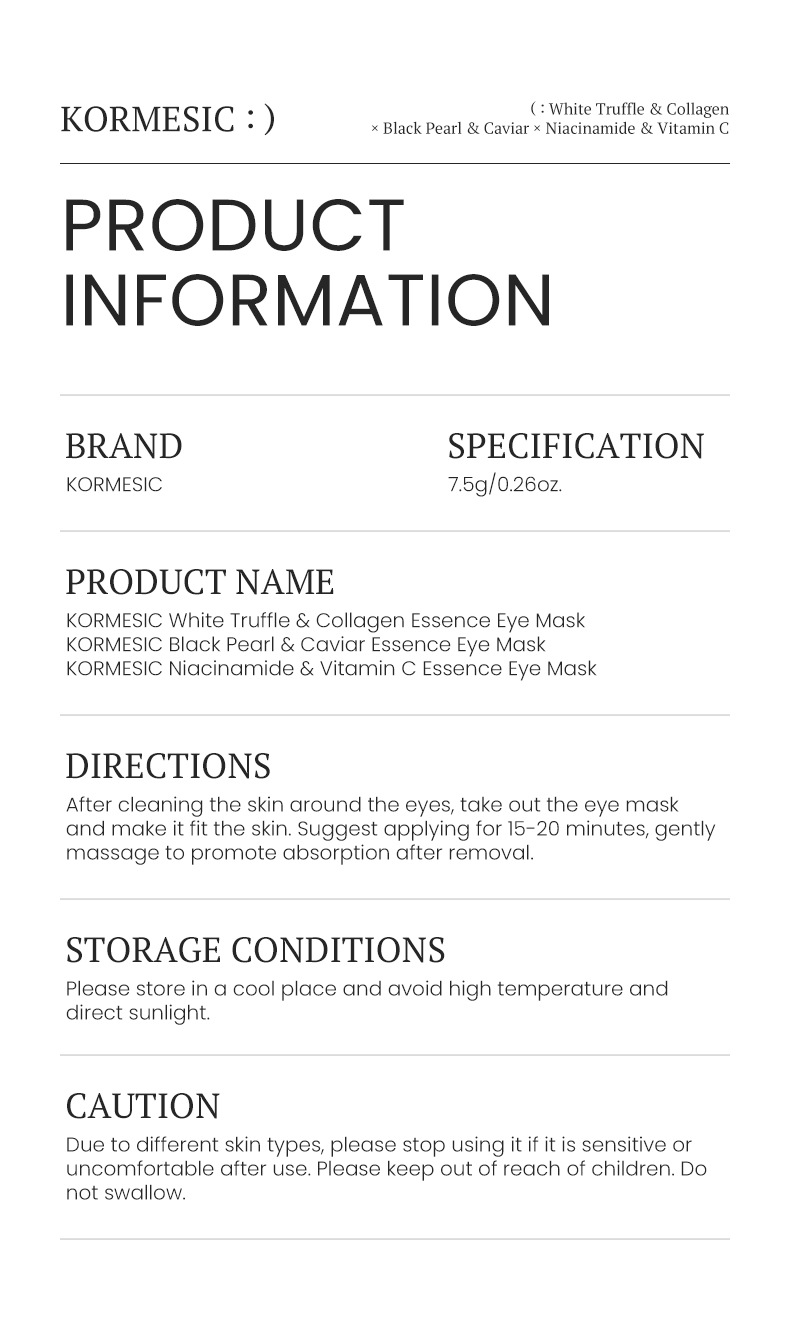 KORMESIC : )

( : White Truffle & Collagen
× Black Pearl & Caviar × Niacinamide & Vitamin C

PRODUCT INFORMATION

BRAND
KORMESIC

SPECIFICATION
7.5g/0.26oz.

PRODUCT NAME
KORMESIC White Truffle & Collagen Essence Eye Mask
KORMESIC Black Pearl & Caviar Essence Eye Mask
KORMESIC Niacinamide & Vitamin C Essence Eye Mask

DIRECTIONS
After cleaning the skin around the eyes, take out the eye mask and make it fit the skin. Suggest applying for 15-20 minutes, gently massage to promote absorption after removal.

STORAGE CONDITIONS
Please store in a cool place and avoid high temperature and direct sunlight.

CAUTION
Due to different skin types, please stop using it if it is sensitive or uncomfortable after use. Please keep out of reach of children. Do not swallow.